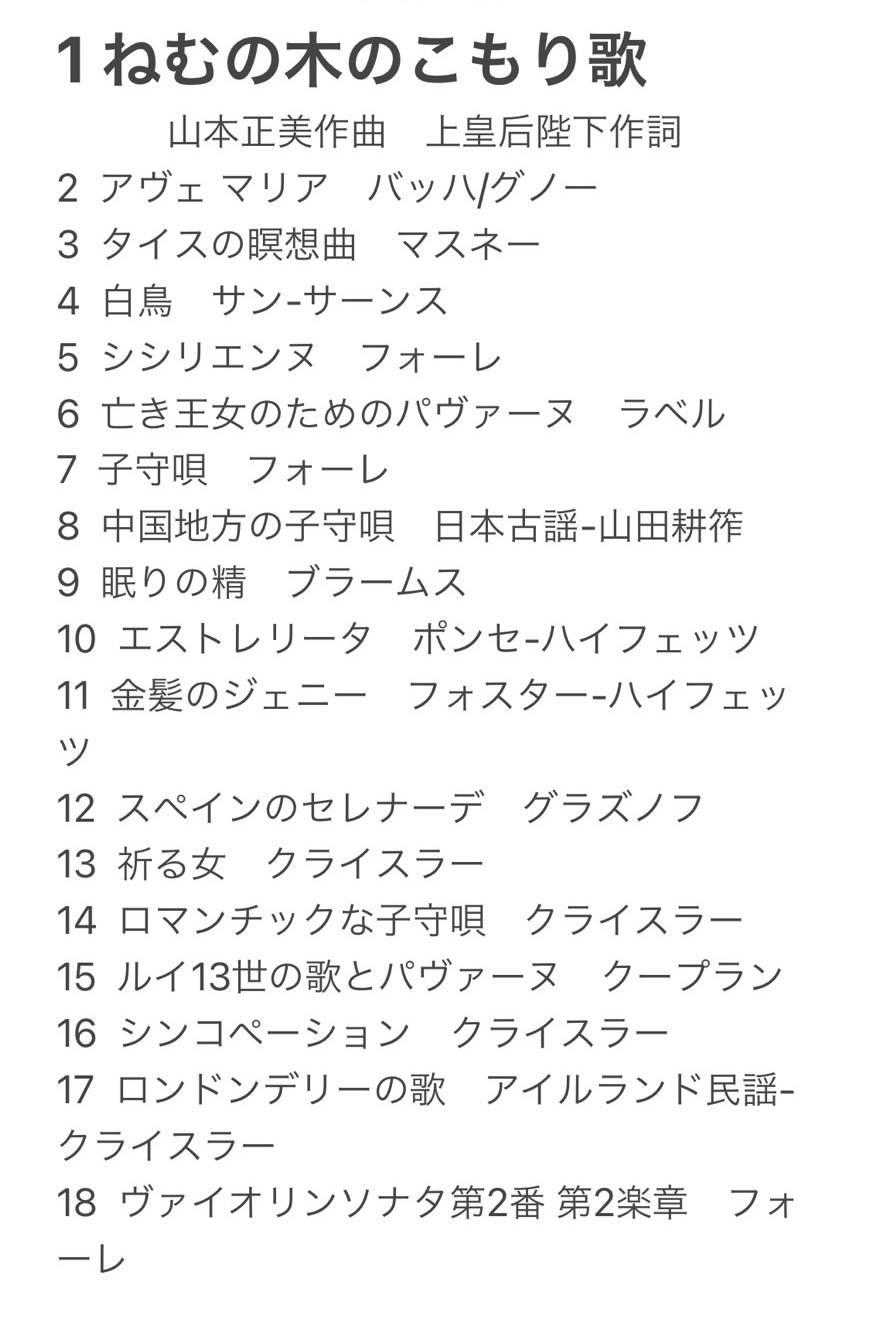 1 ねむの木のこもり歌
山本正美作曲　上皇后陛下作詞
2 アヴェ マリア　バッハ/グノー
3 タイスの瞑想曲　マスネー
4 白鳥　サン-サーンス
5 シシリエンヌ　フォーレ
6 亡き王女のためのパヴァーヌ　ラベル
7 子守唄　フォーレ
8 中国地方の子守唄　日本古謡-山田耕筰
9 眠りの精　ブラームス
10 エストレリータ　ポンセ-ハイフェッツ
11 金髪のジェニー　フォスター-ハイフェッツ
12 スペインのセレナーデ　グラズノフ
13 祈る女　クライスラー
14 ロマンチックな子守唄　クライスラー
15 ルイ13世の歌とパヴァーヌ　クープラン
16 シンコペーション　クライスラー
17 ロンドンデリーの歌　アイルランド民謡-クライスラー
18 ヴァイオリンソナタ第2番 第2楽章　フォーレ